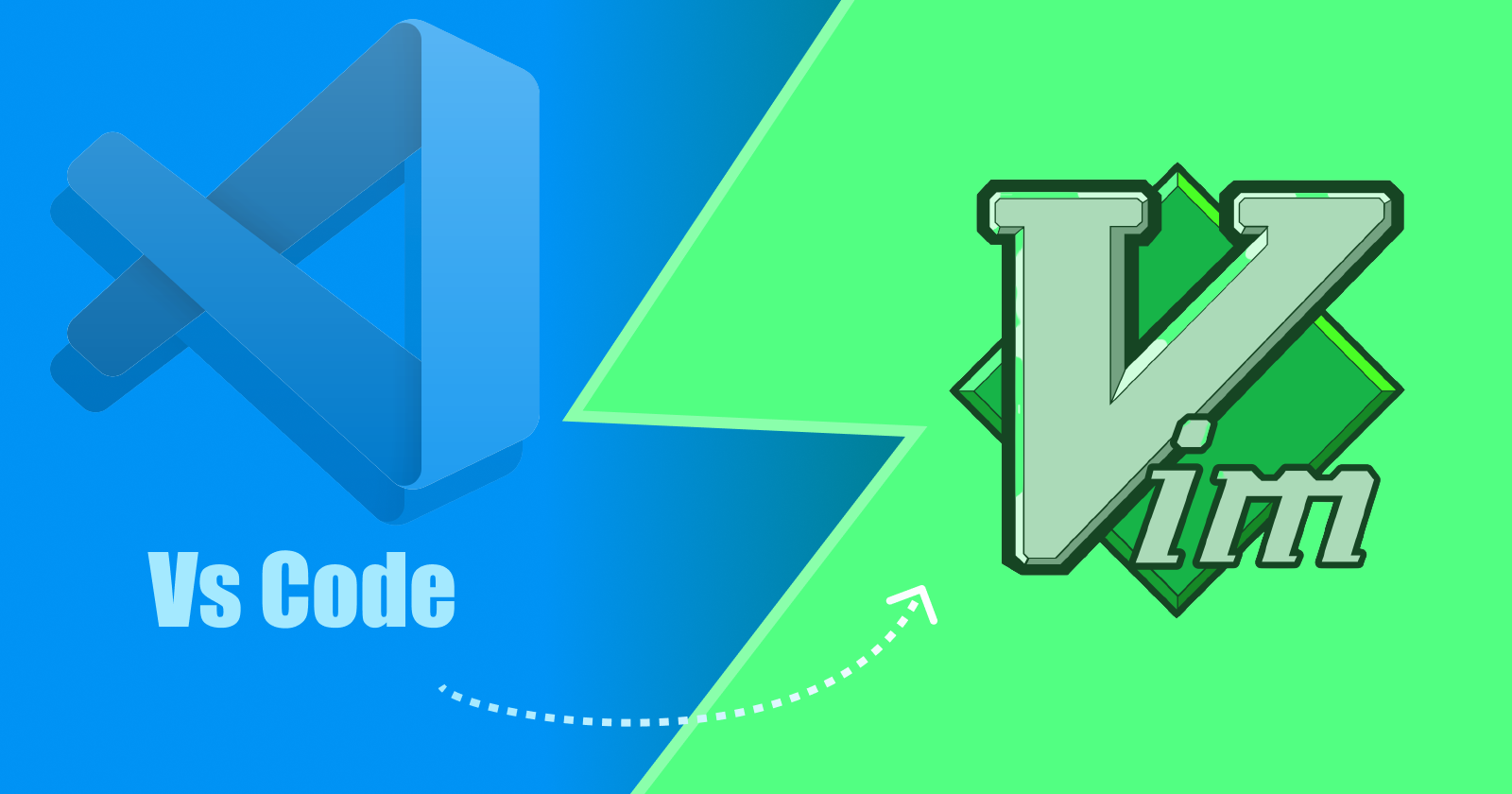 Vs Code

Vim